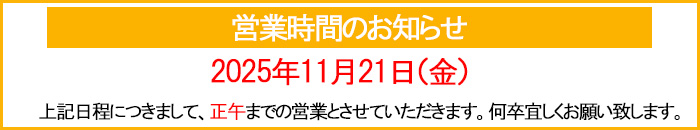 営業時間のお知らせ

2025年11月21日（金）

上記日程につきまして、正午までの営業とさせていただきます。何卒宜しくお願い致します。